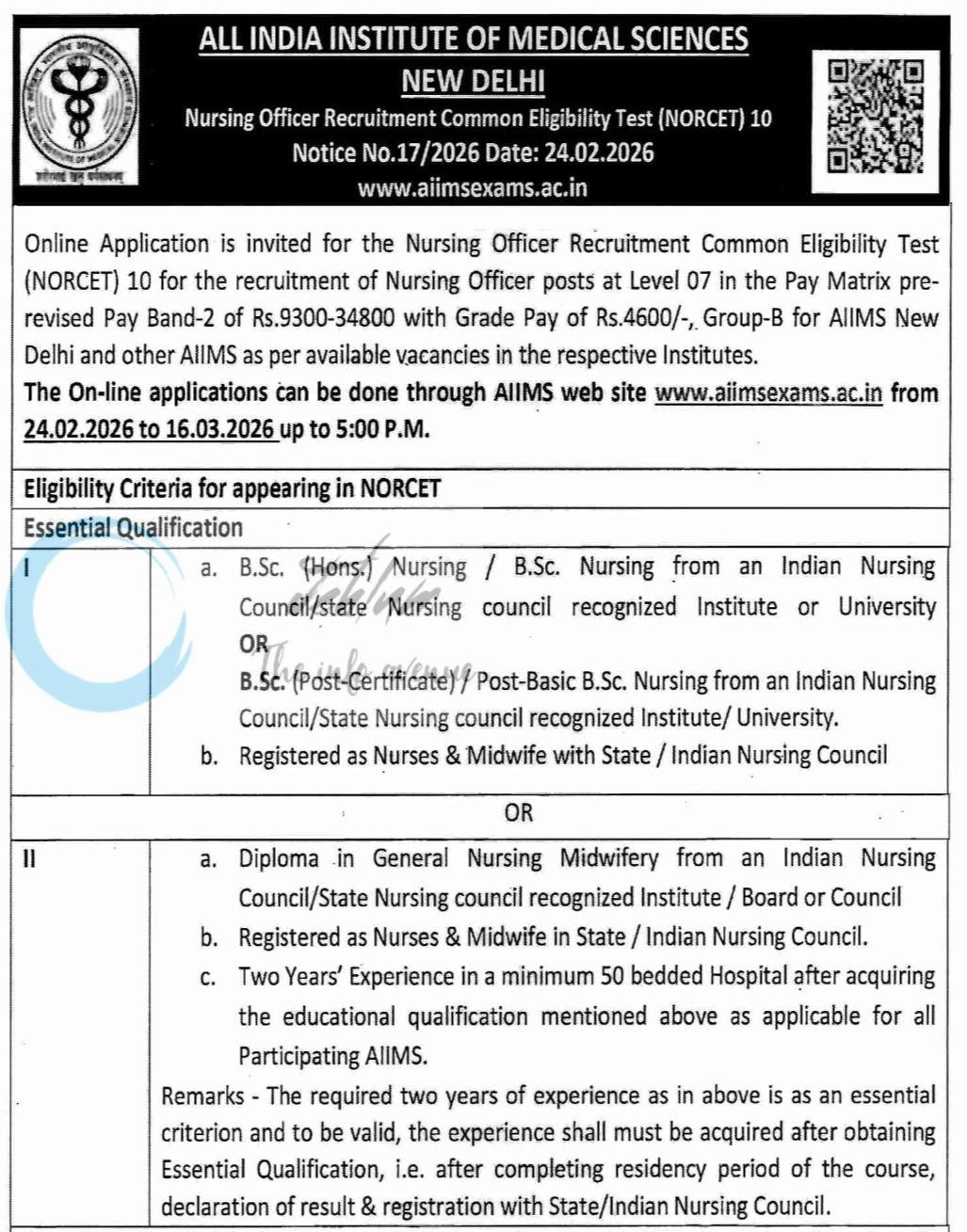 ALL INDIA INSTITUTE OF MEDICAL SCIENCES
NEW DELHI
Nursing Officer Recruitment Common Eligibility Test (NORCET) 10
Notice No.17/2026 Date: 24.02.2026
www.aiimsexams.ac.in

Online Application is invited for the Nursing Officer Recruitment Common Eligibility Test (NORCET) 10 for the recruitment of Nursing Officer posts at Level 07 in the Pay Matrix pre-revised Pay Band-2 of Rs.9300-34800 with Grade Pay of Rs.4600/-, Group-B for AIIMS New Delhi and other AIIMS as per available vacancies in the respective Institutes.

The On-line applications can be done through AIIMS web site www.aiimsexams.ac.in from 24.02.2026 to 16.03.2026 up to 5:00 P.M.

Eligibility Criteria for appearing in NORCET

Essential Qualification

I

a. B.Sc. (Hons.) Nursing / B.Sc. Nursing from an Indian Nursing Council/state Nursing council recognized Institute or University
OR
B.Sc. (Post-Certificate) / Post-Basic B.Sc. Nursing from an Indian Nursing Council/State Nursing council recognized Institute/ University.
b. Registered as Nurses & Midwife with State / Indian Nursing Council

OR

II

a. Diploma in General Nursing Midwifery from an Indian Nursing Council/State Nursing council recognized Institute / Board or Council
b. Registered as Nurses & Midwife in State / Indian Nursing Council.
c. Two Years' Experience in a minimum 50 bedded Hospital after acquiring the educational qualification mentioned above as applicable for all Participating AIIMS.

Remarks - The required two years of experience as in above is as an essential criterion and to be valid, the experience shall must be acquired after obtaining Essential Qualification, i.e. after completing residency period of the course, declaration of result & registration with State/Indian Nursing Council.

The info avenue